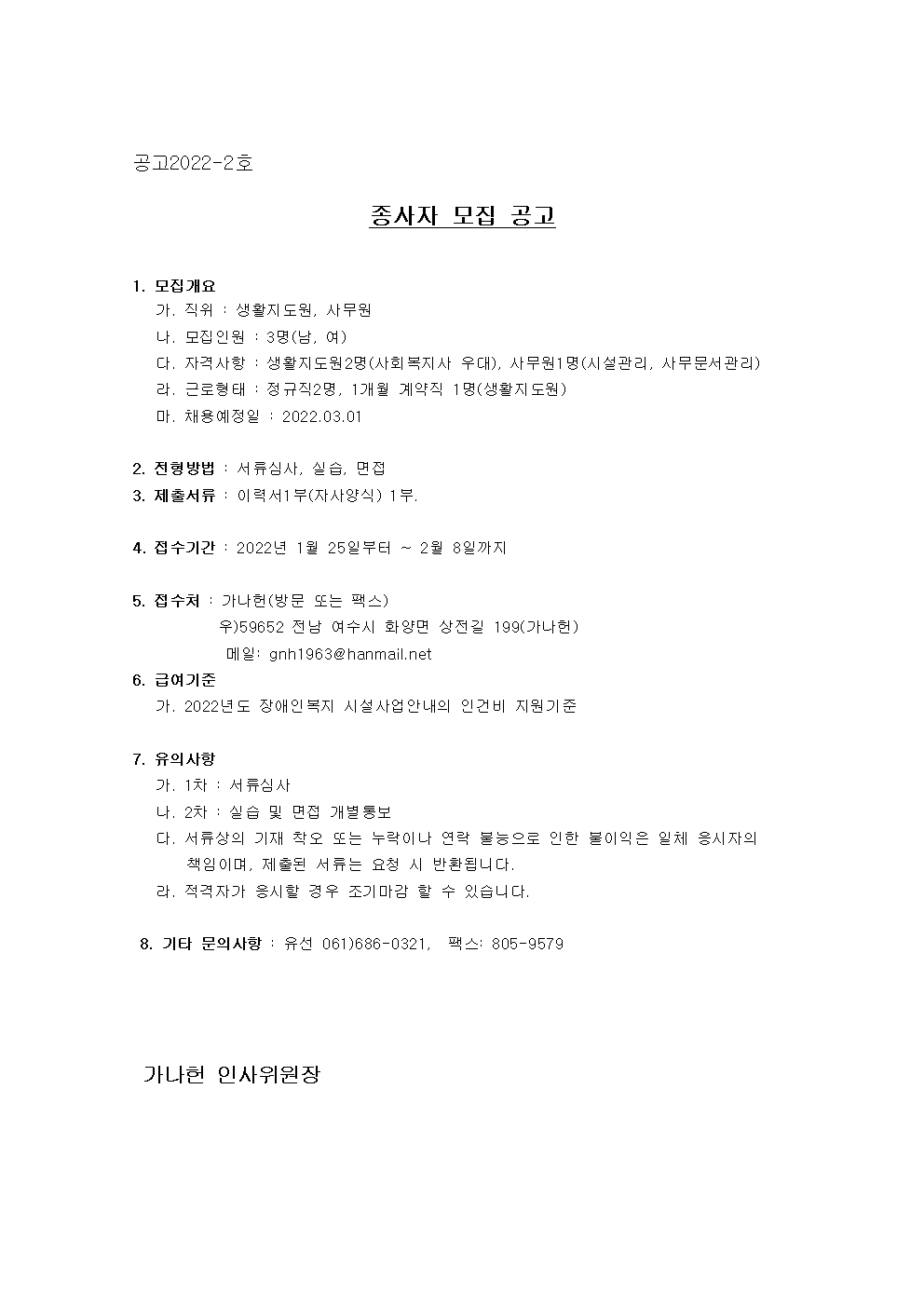 공고2022-2호

종사자 모집 공고

1. 모집개요
가. 직위 : 생활지도원, 사무원
나. 모집인원 : 3명(남, 여)
다. 자격사항 : 생활지도원2명(사회복지사 우대), 사무원1명(시설관리, 사무문서관리)
라. 근로형태 : 정규직2명, 1개월 계약직 1명(생활지도원)
마. 채용예정일 : 2022.03.01

2. 전형방법 : 서류심사, 실습, 면접
3. 제출서류 : 이력서1부(자사양식) 1부.

4. 접수기간 : 2022년 1월 25일부터 ~ 2월 8일까지

5. 접수처 : 가나헌(방문 또는 팩스)
우)59652 전남 여수시 화양면 상전길 199(가나헌)
메일: gnh1963@hanmail.net
6. 급여기준
가. 2022년도 장애인복지 시설사업안내의 인건비 지원기준

7. 유의사항
가. 1차 : 서류심사
나. 2차 : 실습 및 면접 개별통보
다. 서류상의 기재 착오 또는 누락이나 연락 불능으로 인한 불이익은 일체 응시자의 책임이며, 제출된 서류는 요청 시 반환됩니다.
라. 적격자가 응시할 경우 조기마감 할 수 있습니다.

8. 기타 문의사항 : 유선 061)686-0321, 팩스: 805-9579

가나헌 인사위원장